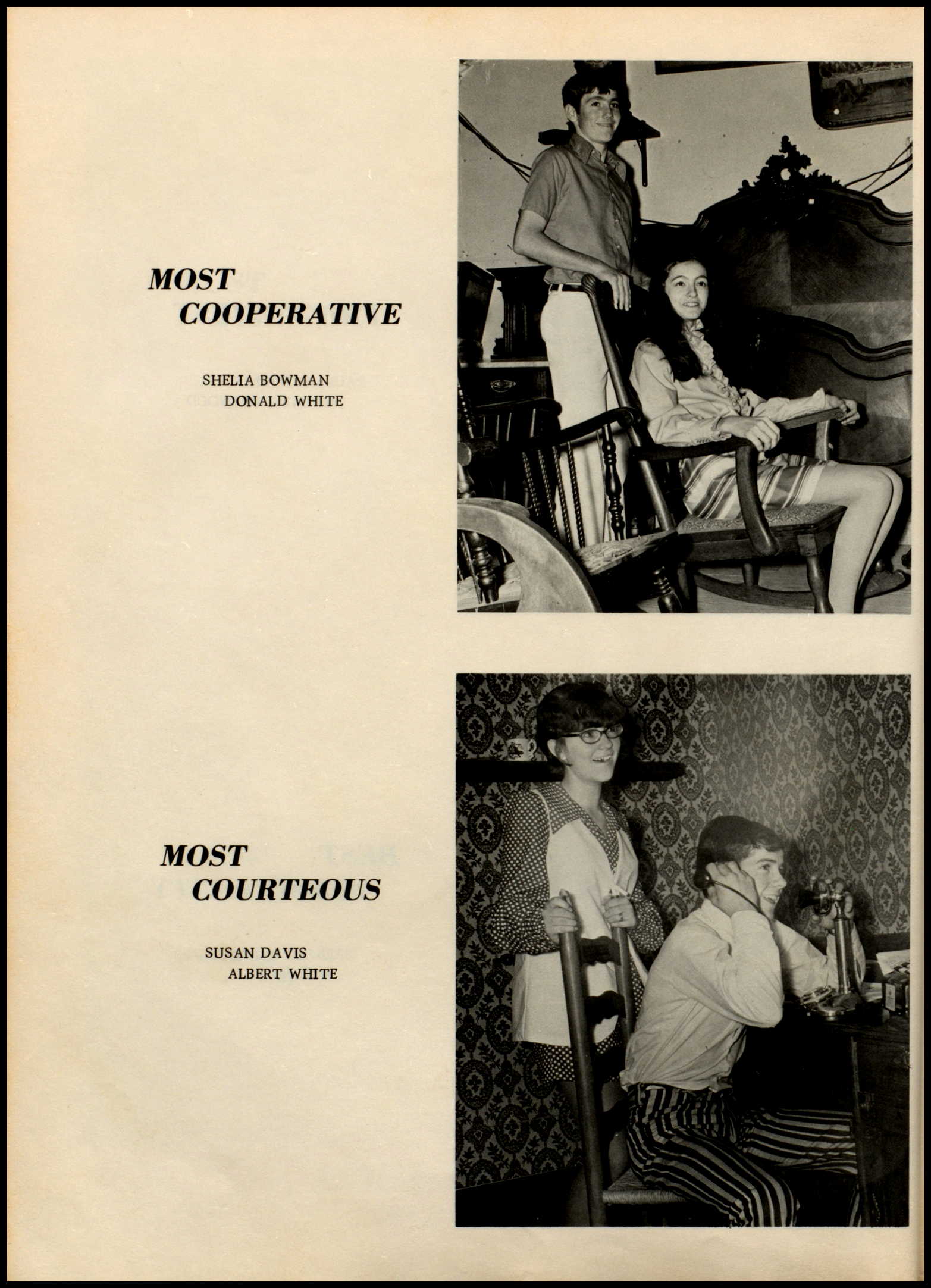 MOST
COOPERATIVE

SHELIA BOWMAN
DONALD WHITE

MOST
COURTEOUS

SUSAN DAVIS
ALBERT WHITE